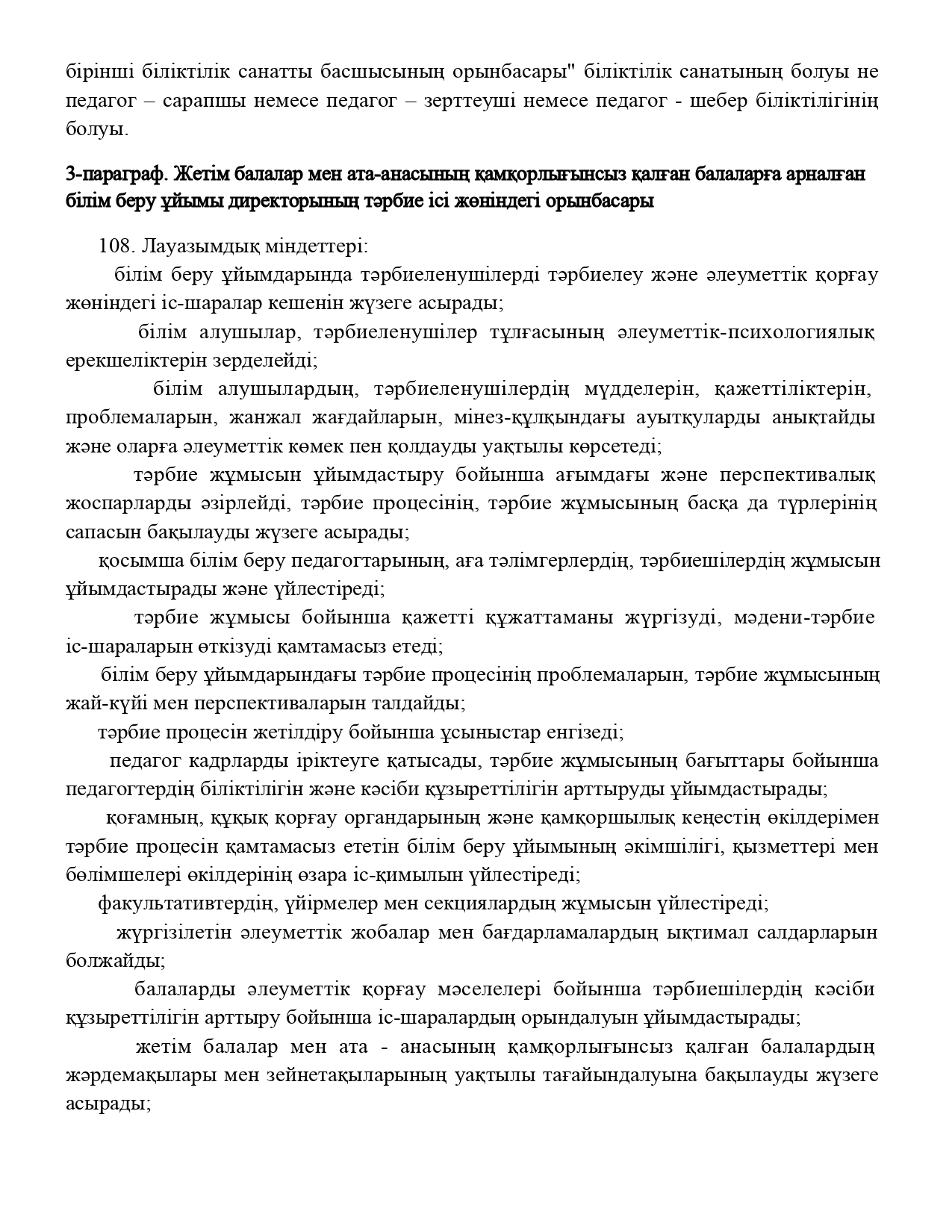 бірінші біліктілік санатты басшысының орынбасары" біліктілік санатының болуы не педагог – сарапшы немесе педагог – зерттеуші немесе педагог - шебер біліктілігінің болуы.

3-параграф. Жетім балалар мен ата-анасының қамқорлығынсыз қалған балаларға арналған білім беру ұйымы директорының тәрбие ісі жөніндегі орынбасары

108. Лауазымдық міндеттері:
білім беру ұйымдарында тәрбиеленушілерді тәрбиелеу және әлеуметтік қорғау жөніндегі іс-шаралар кешенін жүзеге асырады;
білім алушылар, тәрбиеленушілер тұлғасының әлеуметтік-психологиялық ерекшеліктерін зерделейді;
білім алушылардың, тәрбиеленушілердің мүдделерін, қажеттіліктерін, проблемаларын, жанжал жағдайларын, мінез-құлқындағы ауытқуларды анықтайды және оларға әлеуметтік көмек пен қолдауды уақтылы көрсетеді;
тәрбие жұмысын ұйымдастыру бойынша ағымдағы және перспективалық жоспарларды әзірлейді, тәрбие процесінің, тәрбие жұмысының басқа да түрлерінің сапасын бақылауды жүзеге асырады;
қосымша білім беру педагогтарының, аға тәлімгерлердің, тәрбиешілердің жұмысын ұйымдастырады және үйлестіреді;
тәрбие жұмысы бойынша қажетті құжаттаманы жүргізуді, мәдени-тәрбие іс-шараларын өткізуді қамтамасыз етеді;
білім беру ұйымдарындағы тәрбие процесінің проблемаларын, тәрбие жұмысының жай-күйі мен перспективаларын талдайды;
тәрбие процесін жетілдіру бойынша ұсыныстар енгізеді;
педагог кадрларды іріктеуге қатысады, тәрбие жұмысының бағыттары бойынша педагогтердің біліктілігін және кәсіби құзыреттілігін арттыруды ұйымдастырады;
қоғамның, құқық қорғау органдарының және қамқоршылық кеңестің өкілдерімен тәрбие процесін қамтамасыз ететін білім беру ұйымының әкімшілігі, қызметтері мен бөлімшелері өкілдерінің өзара іс-қимылын үйлестіреді;
факультативтердің, үйірмелер мен секциялардың жұмысын үйлестіреді;
жүргізілетін әлеуметтік жобалар мен бағдарламалардың ықтимал салдарларын болжайды;
балаларды әлеуметтік қорғау мәселелері бойынша тәрбиешілердің кәсіби құзыреттілігін арттыру бойынша іс-шаралардың орындалуын ұйымдастырады;
жетім балалар мен ата - анасының қамқорлығынсыз қалған балалардың жәрдемақылары мен зейнетақыларының уақтылы тағайындалуына бақылауды жүзеге асырады;